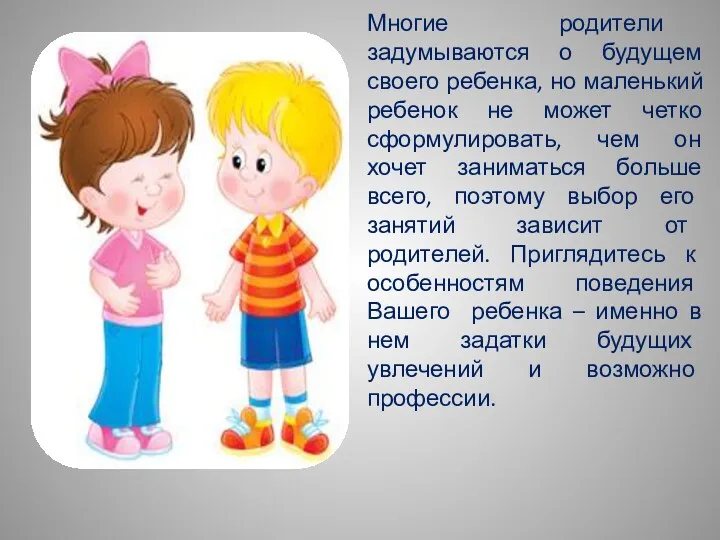 Многие родители задумываются о будущем своего ребенка, но маленький ребенок не может четко сформулировать, чем он хочет заниматься больше всего, поэтому выбор его занятий зависит от родителей. Приглядитесь к особенностям поведения Вашего ребенка – именно в нем задатки будущих увлечений и возможно профессии.